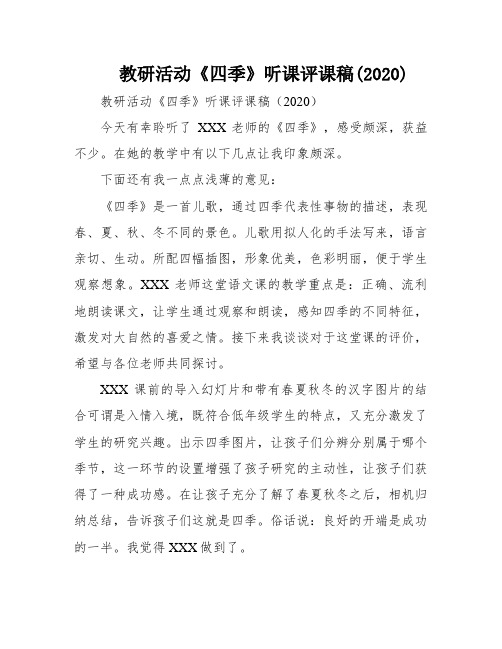 教研活动《四季》听课评课稿(2020)

教研活动《四季》听课评课稿（2020）

今天有幸聆听了 XXX 老师的《四季》，感受颇深，获益不少。在她的教学中有以下几点让我印象颇深。

下面还有我一点点浅薄的意见：

《四季》是一首儿歌，通过四季代表性事物的描述，表现春、夏、秋、冬不同的景色。儿歌用拟人化的手法写来，语言亲切、生动。所配四幅插图，形象优美，色彩明丽，便于学生观察想象。XXX 老师这堂语文课的教学重点是：正确、流利地朗读课文，让学生通过观察和朗读，感知四季的不同特征，激发对大自然的喜爱之情。接下来我谈谈对于这堂课的评价，希望与各位老师共同探讨。

XXX 课前的导入幻灯片和带有春夏秋冬的汉字图片的结合可谓是入情入境，既符合低年级学生的特点，又充分激发了学生的研究兴趣。出示四季图片，让孩子们分辨分别属于哪个季节，这一环节的设置增强了孩子研究的主动性，让孩子们获得了一种成功感。在让孩子充分了解了春夏秋冬之后，相机归纳总结，告诉孩子们这就是四季。俗话说：良好的开端是成功的一半。我觉得 XXX 做到了。